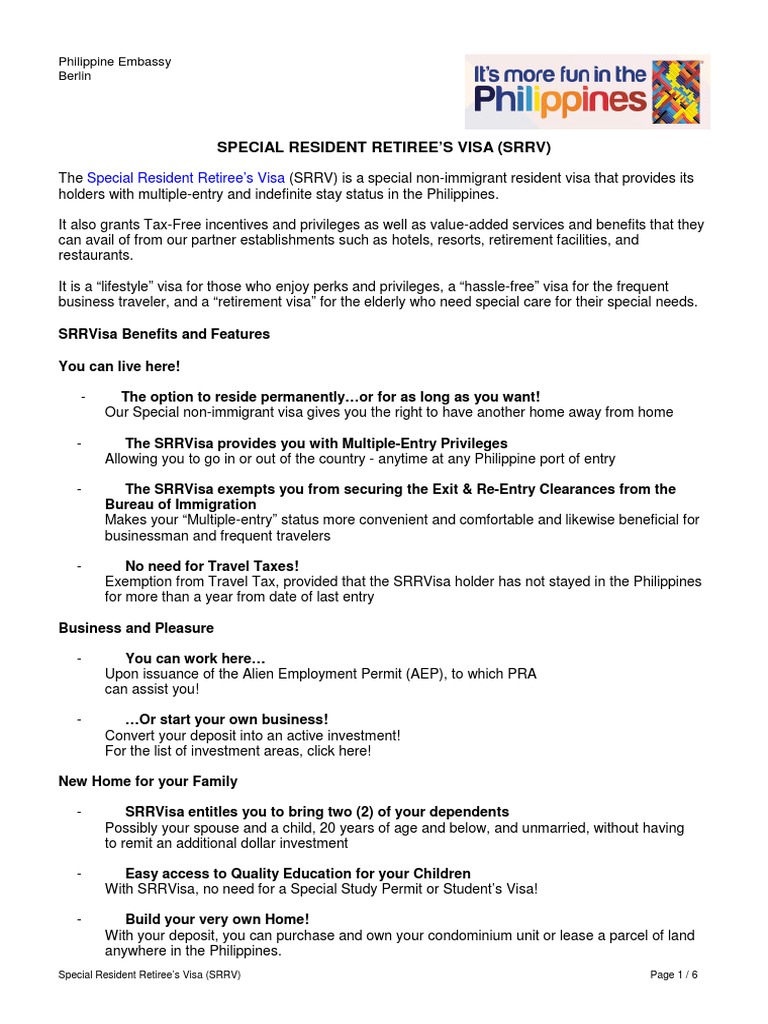 Philippine Embassy
Berlin

It's more fun in the Philippines

SPECIAL RESIDENT RETIREE'S VISA (SRRV)

The Special Resident Retiree's Visa (SRRV) is a special non-immigrant resident visa that provides its holders with multiple-entry and indefinite stay status in the Philippines.

It also grants Tax-Free incentives and privileges as well as value-added services and benefits that they can avail of from our partner establishments such as hotels, resorts, retirement facilities, and restaurants.

It is a "lifestyle" visa for those who enjoy perks and privileges, a "hassle-free" visa for the frequent business traveler, and a "retirement visa" for the elderly who need special care for their special needs.

SRRVisa Benefits and Features

You can live here!

- The option to reside permanently…or for as long as you want!
Our Special non-immigrant visa gives you the right to have another home away from home

- The SRRVisa provides you with Multiple-Entry Privileges
Allowing you to go in or out of the country - anytime at any Philippine port of entry

- The SRRVisa exempts you from securing the Exit & Re-Entry Clearances from the Bureau of Immigration
Makes your "Multiple-entry" status more convenient and comfortable and likewise beneficial for businessman and frequent travelers

- No need for Travel Taxes!
Exemption from Travel Tax, provided that the SRRVisa holder has not stayed in the Philippines for more than a year from date of last entry

Business and Pleasure

- You can work here…
Upon issuance of the Alien Employment Permit (AEP), to which PRA can assist you!

- …Or start your own business!
Convert your deposit into an active investment!
For the list of investment areas, click here!

New Home for your Family

- SRRVisa entitles you to bring two (2) of your dependents
Possibly your spouse and a child, 20 years of age and below, and unmarried, without having to remit an additional dollar investment

- Easy access to Quality Education for your Children
With SRRVisa, no need for a Special Study Permit or Student's Visa!

- Build your very own Home!
With your deposit, you can purchase and own your condominium unit or lease a parcel of land anywhere in the Philippines.

Special Resident Retiree's Visa (SRRV)    Page 1 / 6